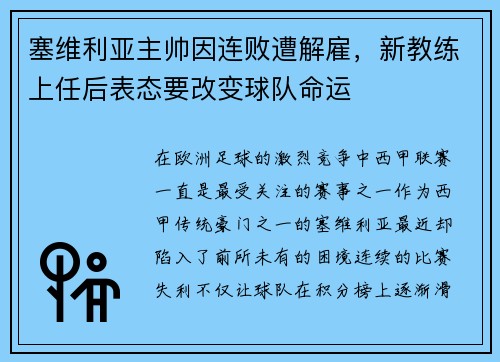 塞维利亚主帅因连败遭解雇，新教练上任后表态要改变球队命运

在欧洲足球的激烈竞争中西甲联赛一直是最受关注的赛事之一作为西甲传统豪门之一的塞维利亚最近却陷入了前所未有的困境连续的比赛失利不仅让球队在积分榜上逐渐滑